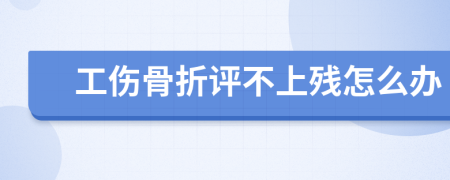 工伤骨折评不上残怎么办